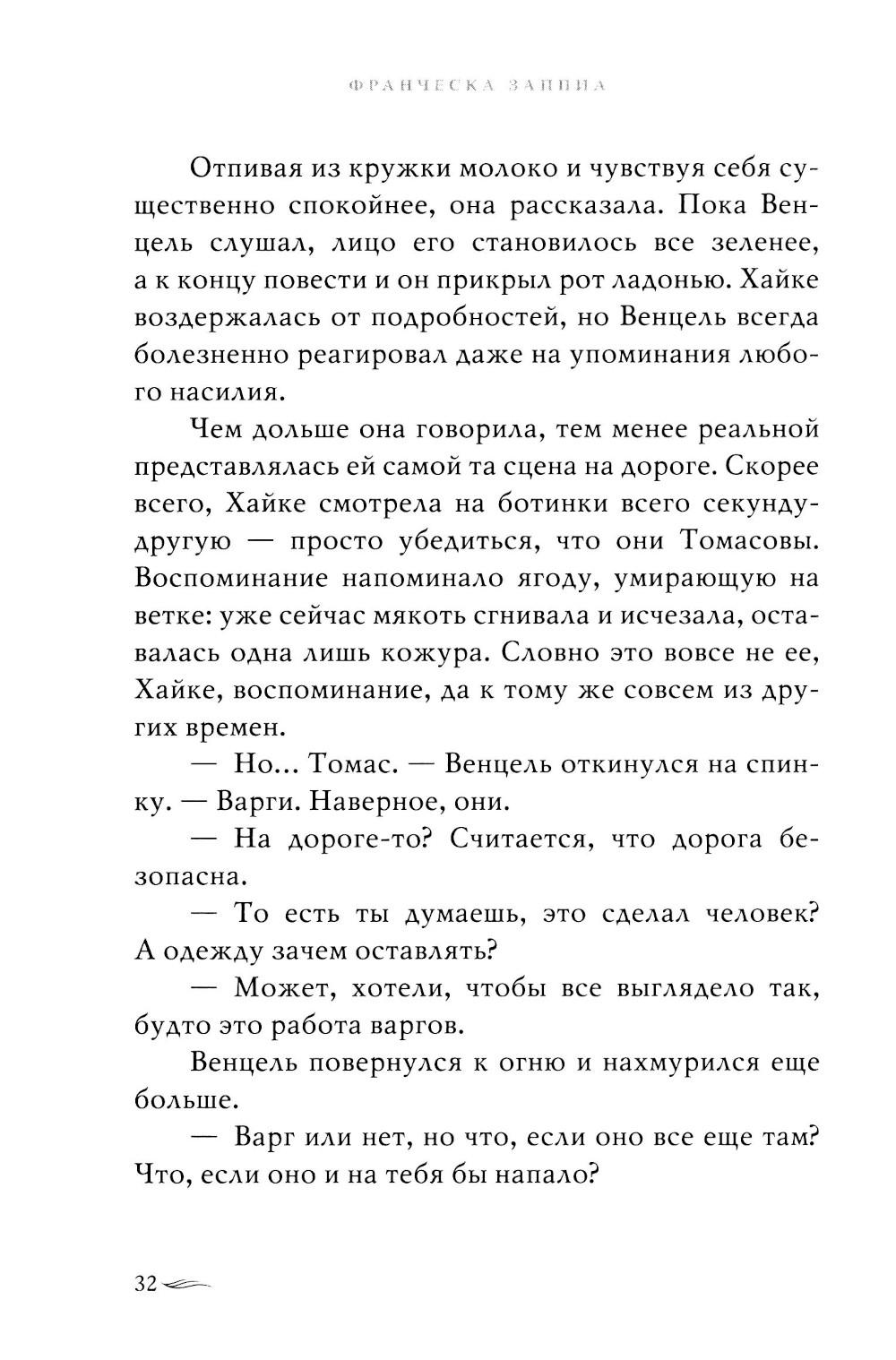 ФРАНЧЕСКА ЗАППИА

Отпивая из кружки молоко и чувствуя себя существенно спокойнее, она рассказала. Пока Венцель слушал, лицо его становилось все зеленее, а к концу повести и он прикрыл рот ладонью. Хайке воздержалась от подробностей, но Венцель всегда болезненно реагировал даже на упоминания любого насилия.

Чем дольше она говорила, тем менее реальной представлялась ей самой та сцена на дороге. Скорее всего, Хайке смотрела на ботинки всего секунду-другую — просто убедиться, что они Томасовы. Воспоминание напоминало ягоду, умирающую на ветке: уже сейчас мякоть сгнивала и исчезала, оставалась одна лишь кожура. Словно это вовсе не ее, Хайке, воспоминание, да к тому же совсем из других времен.

— Но... Томас. — Венцель откинулся на спинку. — Варги. Наверное, они.

— На дороге-то? Считается, что дорога безопасна.

— То есть ты думаешь, это сделал человек? А одежду зачем оставлять?

— Может, хотели, чтобы все выглядело так, будто это работа варгов.

Венцель повернулся к огню и нахмурился еще больше.

— Варг или нет, но что, если оно все еще там? Что, если оно и на тебя бы напало?

32